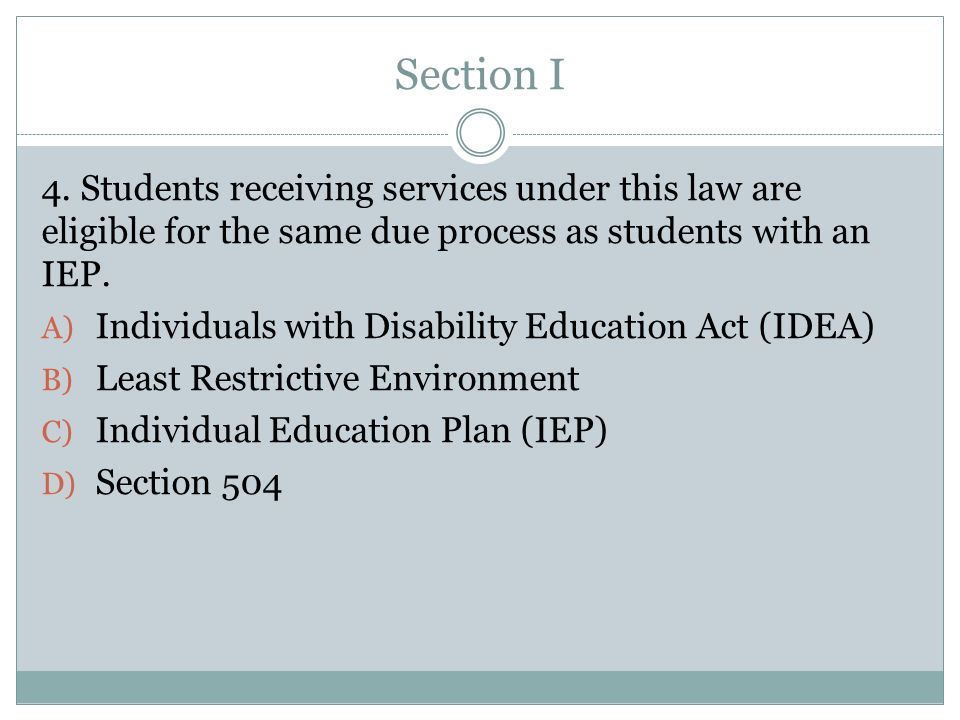 Section I

4. Students receiving services under this law are eligible for the same due process as students with an IEP.

A) Individuals with Disability Education Act (IDEA)
B) Least Restrictive Environment
C) Individual Education Plan (IEP)
D) Section 504